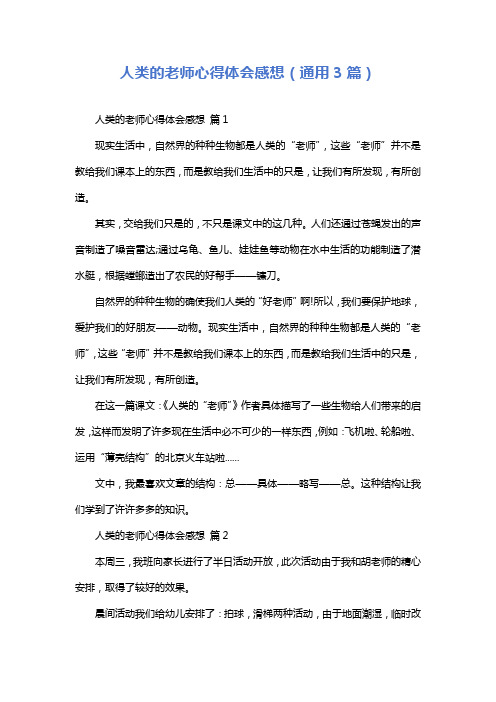 人类的老师心得体会感想（通用3篇）

人类的老师心得体会感想 篇1

现实生活中，自然界的种种生物都是人类的“老师”，这些“老师”并不是教给我们课本上的东西，而是教给我们生活中的只是，让我们有所发现，有所创造。

其实，交给我们只是的，不只是课文中的这几种。人们还通过苍蝇发出的声音制造了噪音雷达;通过乌龟、鱼儿、娃娃鱼等动物在水中生活的功能制造了潜水艇，根据螳螂造出了农民的好帮手——镰刀。

自然界的种种生物的确使我们人类的“好老师”啊!所以，我们要保护地球，爱护我们的好朋友——动物。现实生活中，自然界的种种生物都是人类的“老师”，这些“老师”并不是教给我们课本上的东西，而是教给我们生活中的只是，让我们有所发现，有所创造。

在这一篇课文：《人类的“老师”》作者具体描写了一些生物给人们带来的启发，这样而发明了许多现在生活中必不可少的一样东西，例如：飞机啦、轮船啦、运用“薄壳结构”的北京火车站啦……

文中，我最喜欢文章的结构：总——具体——略写——总。这种结构让我们学到了许许多多的知识。

人类的老师心得体会感想 篇2

本周三，我班向家长进行了半日活动开放，此次活动由于我和胡老师的精心安排，取得了较好的效果。

晨间活动我们给幼儿安排了：拍球，滑梯两种活动，由于地面潮湿，临时改